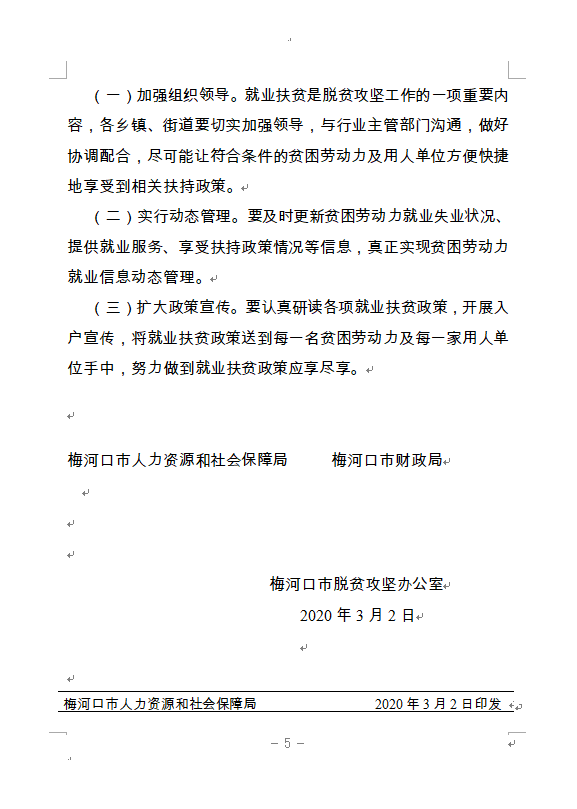 （一）加强组织领导。就业扶贫是脱贫攻坚工作的一项重要内容，各乡镇、街道要切实加强领导，与行业主管部门沟通，做好协调配合，尽可能让符合条件的贫困劳动力及用人单位方便快捷地享受到相关扶持政策。

（二）实行动态管理。要及时更新贫困劳动力就业失业状况、提供就业服务、享受扶持政策情况等信息，真正实现贫困劳动力就业信息动态管理。

（三）扩大政策宣传。要认真研读各项就业扶贫政策，开展入户宣传，将就业扶贫政策送到每一名贫困劳动力及每一家用人单位手中，努力做到就业扶贫政策应享尽享。

梅河口市人力资源和社会保障局　　　梅河口市财政局

梅河口市脱贫攻坚办公室
2020 年 3 月 2 日

梅河口市人力资源和社会保障局　　　2020 年 3 月 2 日印发

－ 5 －